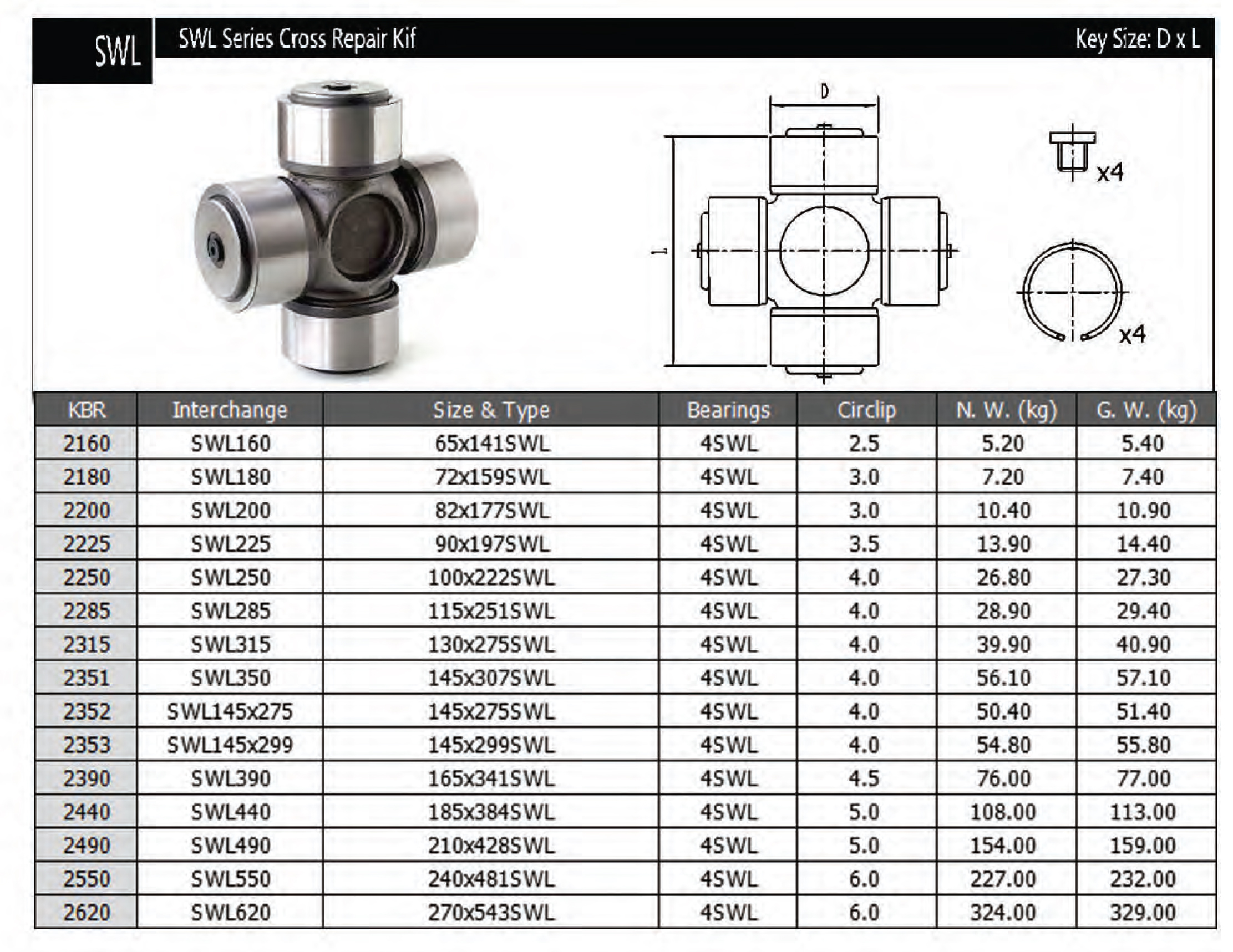 SWL

SWL Series Cross Repair Kif

Key Size: D x L

D

L

x4

x4

| KBR | Interchange | Size & Type | Bearings | Circlip | N. W. (kg) | G. W. (kg) |
|---|---|---|---|---|---|---|
| 2160 | SWL160 | 65x141SWL | 4SWL | 2.5 | 5.20 | 5.40 |
| 2180 | SWL180 | 72x159SWL | 4SWL | 3.0 | 7.20 | 7.40 |
| 2200 | SWL200 | 82x177SWL | 4SWL | 3.0 | 10.40 | 10.90 |
| 2225 | SWL225 | 90x197SWL | 4SWL | 3.5 | 13.90 | 14.40 |
| 2250 | SWL250 | 100x222SWL | 4SWL | 4.0 | 26.80 | 27.30 |
| 2285 | SWL285 | 115x251SWL | 4SWL | 4.0 | 28.90 | 29.40 |
| 2315 | SWL315 | 130x275SWL | 4SWL | 4.0 | 39.90 | 40.90 |
| 2351 | SWL350 | 145x307SWL | 4SWL | 4.0 | 56.10 | 57.10 |
| 2352 | SWL145x275 | 145x275SWL | 4SWL | 4.0 | 50.40 | 51.40 |
| 2353 | SWL145x299 | 145x299SWL | 4SWL | 4.0 | 54.80 | 55.80 |
| 2390 | SWL390 | 165x341SWL | 4SWL | 4.5 | 76.00 | 77.00 |
| 2440 | SWL440 | 185x384SWL | 4SWL | 5.0 | 108.00 | 113.00 |
| 2490 | SWL490 | 210x428SWL | 4SWL | 5.0 | 154.00 | 159.00 |
| 2550 | SWL550 | 240x481SWL | 4SWL | 6.0 | 227.00 | 232.00 |
| 2620 | SWL620 | 270x543SWL | 4SWL | 6.0 | 324.00 | 329.00 |